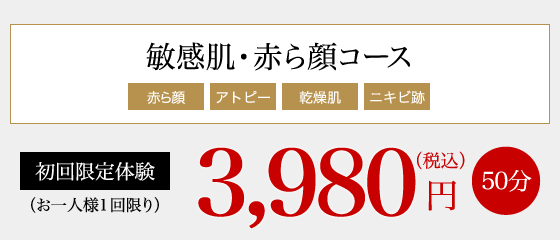 敏感肌・赤ら顔コース

赤ら顔 アトピー 乾燥肌 ニキビ跡

初回限定体験
（お一人様1回限り）

3,980（税込）円

50分